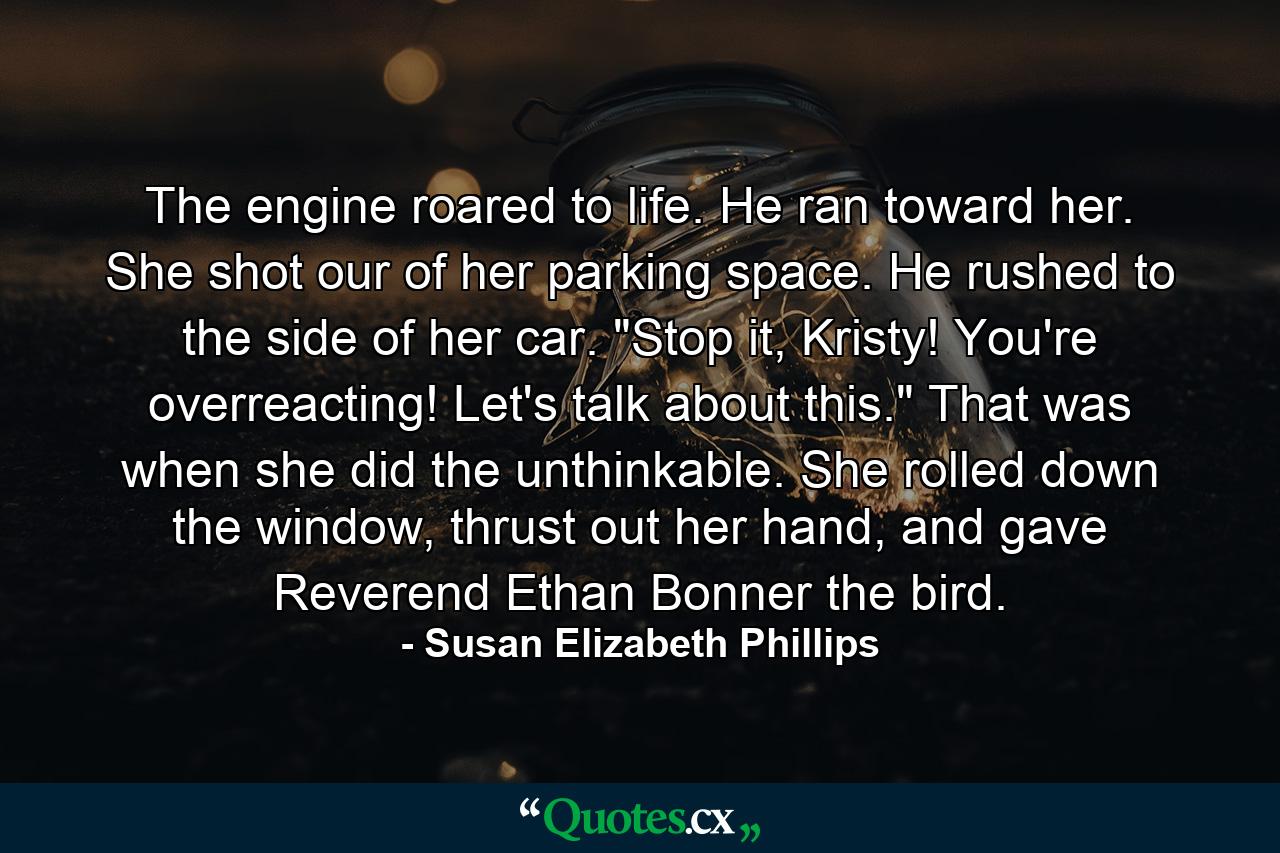 The engine roared to life. He ran toward her. She shot our of her parking space. He rushed to the side of her car. "Stop it, Kristy! You're overreacting! Let's talk about this." That was when she did the unthinkable. She rolled down the window, thrust out her hand, and gave Reverend Ethan Bonner the bird.

- Susan Elizabeth Phillips

“Quotes.cx„